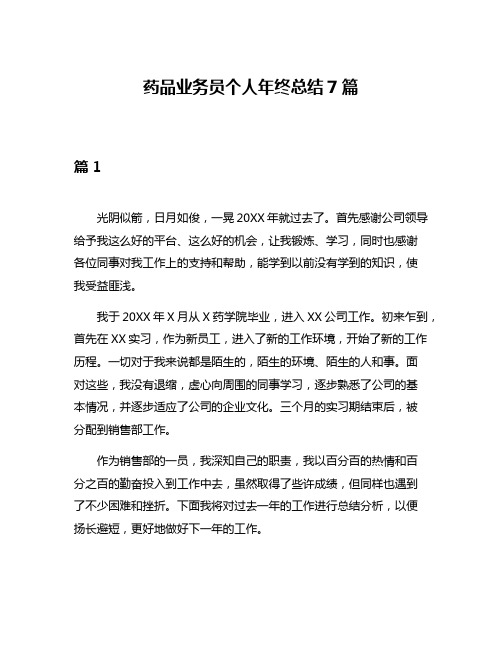 药品业务员个人年终总结7篇

篇1

光阴似箭，日月如俊，一晃20XX年就过去了。首先感谢公司领导给予我这么好的平台、这么好的机会，让我锻炼、学习，同时也感谢各位同事对我工作上的支持和帮助，能学到以前没有学到的知识，使我受益匪浅。

我于20XX年X月从X药学院毕业，进入XX公司工作。初来乍到，首先在XX实习，作为新员工，进入了新的工作环境，开始了新的工作历程。一切对于我来说都是陌生的，陌生的环境、陌生的人和事。面对这些，我没有退缩，虚心向周围的同事学习，逐步熟悉了公司的基本情况，并逐步适应了公司的企业文化。三个月的实习期结束后，被分配到销售部工作。

作为销售部的一员，我深知自己的职责，我以百分百的热情和百分之百的勤奋投入到工作中去，虽然取得了些许成绩，但同样也遇到了不少困难和挫折。下面我将对过去一年的工作进行总结分析，以便扬长避短，更好地做好下一年的工作。